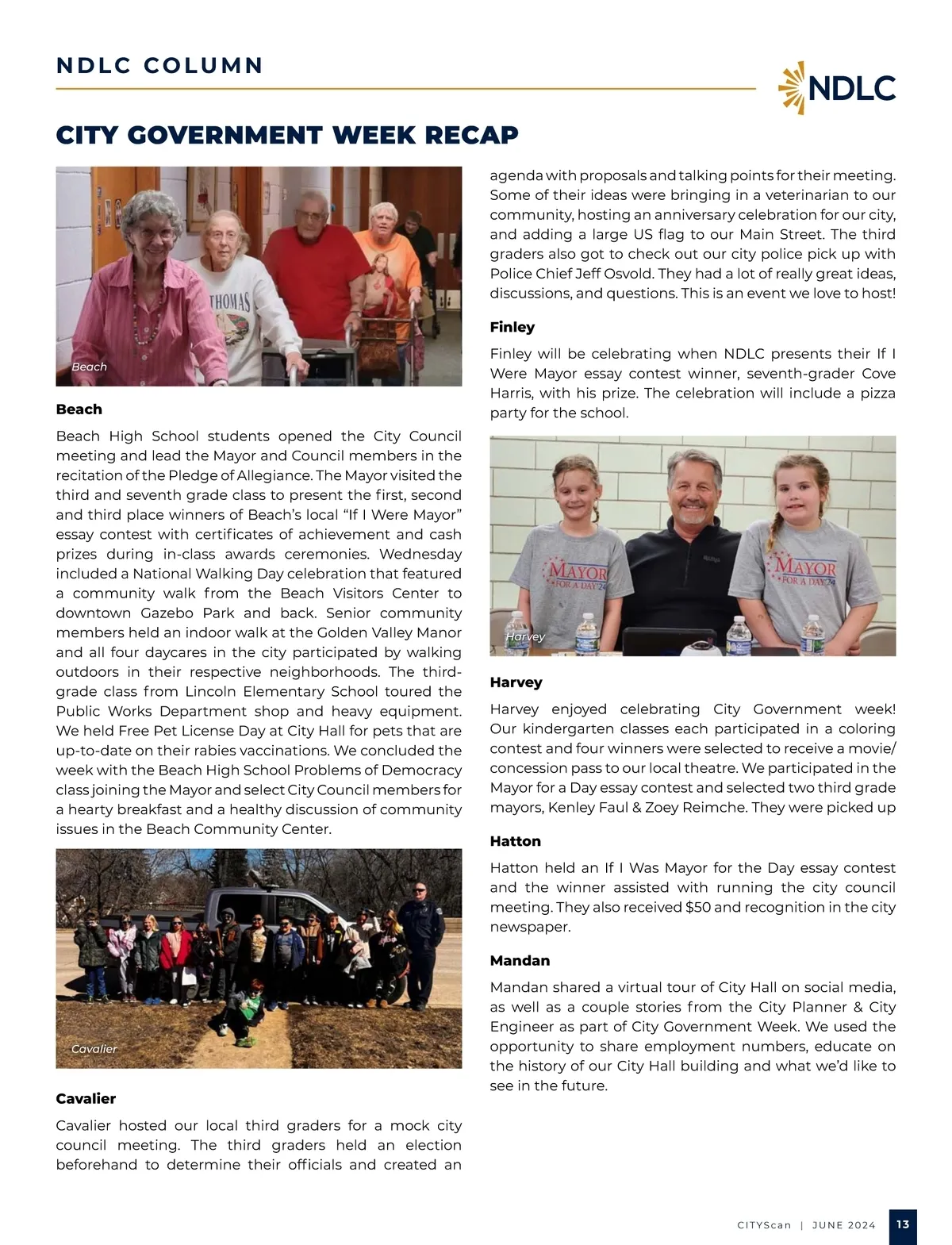 NDLC COLUMN

NDLC

CITY GOVERNMENT WEEK RECAP

THOMAS

Beach

Beach

Beach High School students opened the City Council meeting and lead the Mayor and Council members in the recitation of the Pledge of Allegiance. The Mayor visited the third and seventh grade class to present the first, second and third place winners of Beach's local "If I Were Mayor" essay contest with certificates of achievement and cash prizes during in-class awards ceremonies. Wednesday included a National Walking Day celebration that featured a community walk from the Beach Visitors Center to downtown Gazebo Park and back. Senior community members held an indoor walk at the Golden Valley Manor and all four daycares in the city participated by walking outdoors in their respective neighborhoods. The third-grade class from Lincoln Elementary School toured the Public Works Department shop and heavy equipment. We held Free Pet License Day at City Hall for pets that are up-to-date on their rabies vaccinations. We concluded the week with the Beach High School Problems of Democracy class joining the Mayor and select City Council members for a hearty breakfast and a healthy discussion of community issues in the Beach Community Center.

Cavalier

Cavalier

Cavalier hosted our local third graders for a mock city council meeting. The third graders held an election beforehand to determine their officials and created an agenda with proposals and talking points for their meeting. Some of their ideas were bringing in a veterinarian to our community, hosting an anniversary celebration for our city, and adding a large US flag to our Main Street. The third graders also got to check out our city police pick up with Police Chief Jeff Osvold. They had a lot of really great ideas, discussions, and questions. This is an event we love to host!

Finley

Finley will be celebrating when NDLC presents their If I Were Mayor essay contest winner, seventh-grader Cove Harris, with his prize. The celebration will include a pizza party for the school.

MAYOR FOR A DAY 24

MAYOR FOR A DAY 24

Harvey

Harvey

Harvey enjoyed celebrating City Government week! Our kindergarten classes each participated in a coloring contest and four winners were selected to receive a movie/concession pass to our local theatre. We participated in the Mayor for a Day essay contest and selected two third grade mayors, Kenley Faul & Zoey Reimche. They were picked up

Hatton

Hatton held an If I Was Mayor for the Day essay contest and the winner assisted with running the city council meeting. They also received $50 and recognition in the city newspaper.

Mandan

Mandan shared a virtual tour of City Hall on social media, as well as a couple stories from the City Planner & City Engineer as part of City Government Week. We used the opportunity to share employment numbers, educate on the history of our City Hall building and what we'd like to see in the future.

CITYScan | JUNE 2024 13